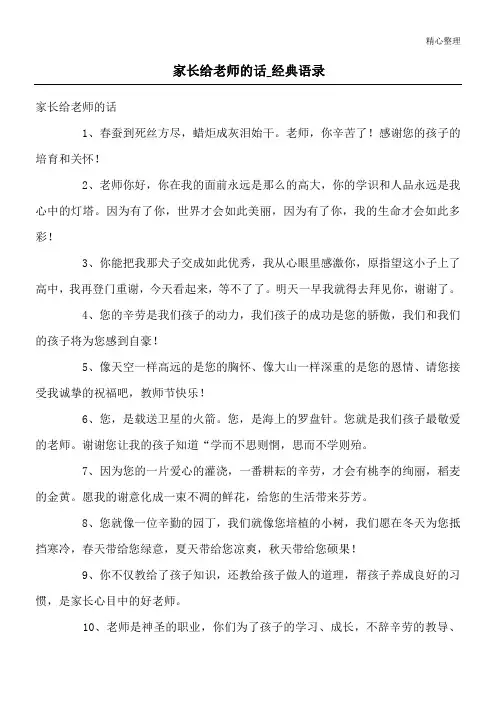 精心整理

家长给老师的话_经典语录

家长给老师的话

1、春蚕到死丝方尽，蜡炬成灰泪始干。老师，你辛苦了！感谢您的孩子的培育和关怀！

2、老师你好，你在我的面前永远是那么的高大，你的学识和人品永远是我心中的灯塔。因为有了你，世界才会如此美丽，因为有了你，我的生命才会如此多彩！

3、你能把我那犬子交成如此优秀，我从心眼里感激你，原指望这小子上了高中，我再登门重谢，今天看起来，等不了了。明天一早我就得去拜见你，谢谢了。

4、您的辛劳是我们孩子的动力，我们孩子的成功是您的骄傲，我们和我们的孩子将为您感到自豪！

5、像天空一样高远的是您的胸怀、像大山一样深重的是您的恩情、请您接受我诚挚的祝福吧，教师节快乐！

6、您，是载送卫星的火箭。您，是海上的罗盘针。您就是我们孩子最敬爱的老师。谢谢您让我的孩子知道“学而不思则惘，思而不学则殆。

7、因为您的一片爱心的灌浇，一番耕耘的辛劳，才会有桃李的绚丽，稻麦的金黄。愿我的谢意化成一束不凋的鲜花，给您的生活带来芬芳。

8、您就像一位辛勤的园丁，我们就像您培植的小树，我们愿在冬天为您抵挡寒冷，春天带给您绿意，夏天带给您凉爽，秋天带给您硕果！

9、你不仅教给了孩子知识，还教给孩子做人的道理，帮孩子养成良好的习惯，是家长心目中的好老师。

10、老师是神圣的职业，你们为了孩子的学习、成长，不辞辛劳的教导、